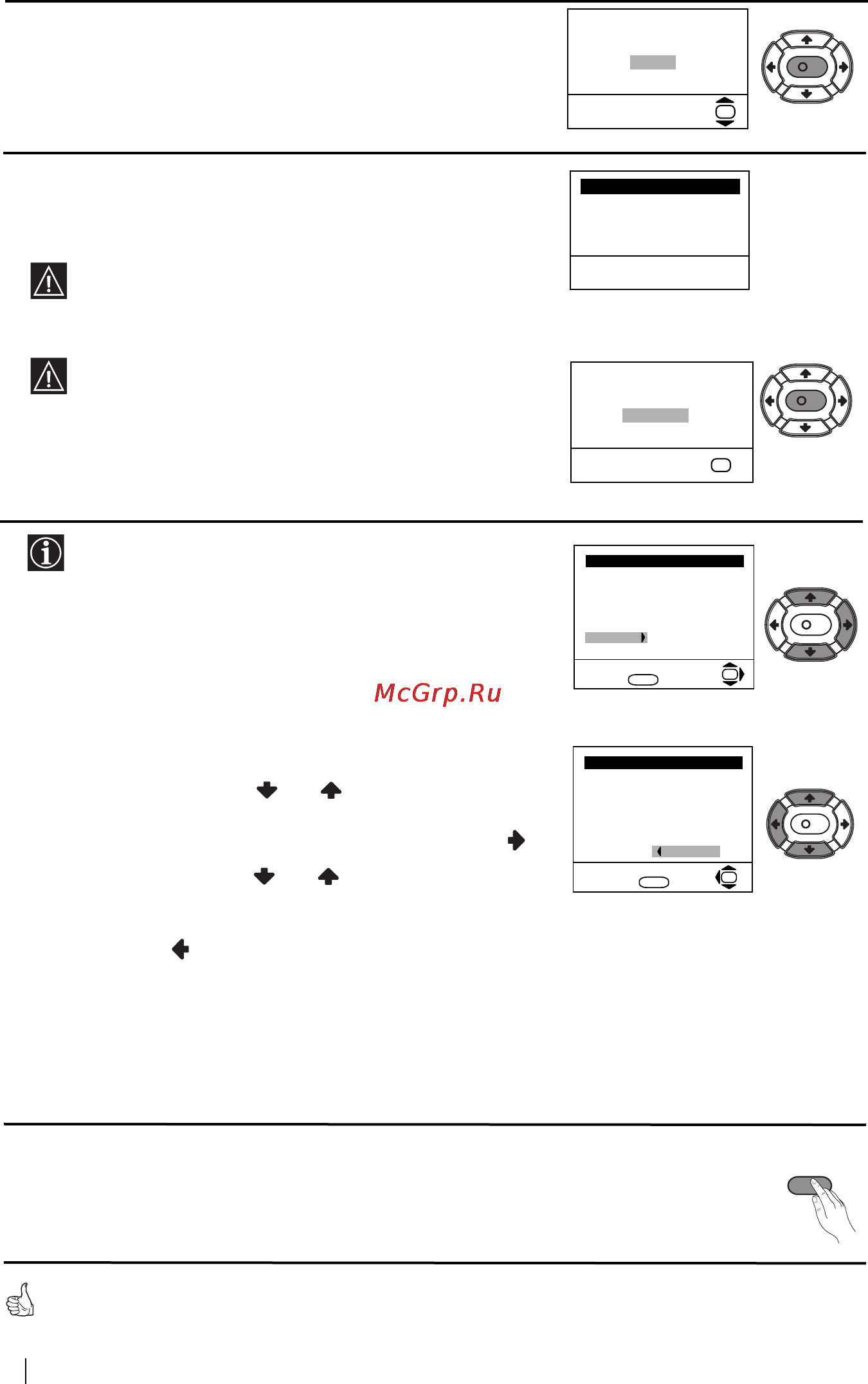 McGrp.Ru